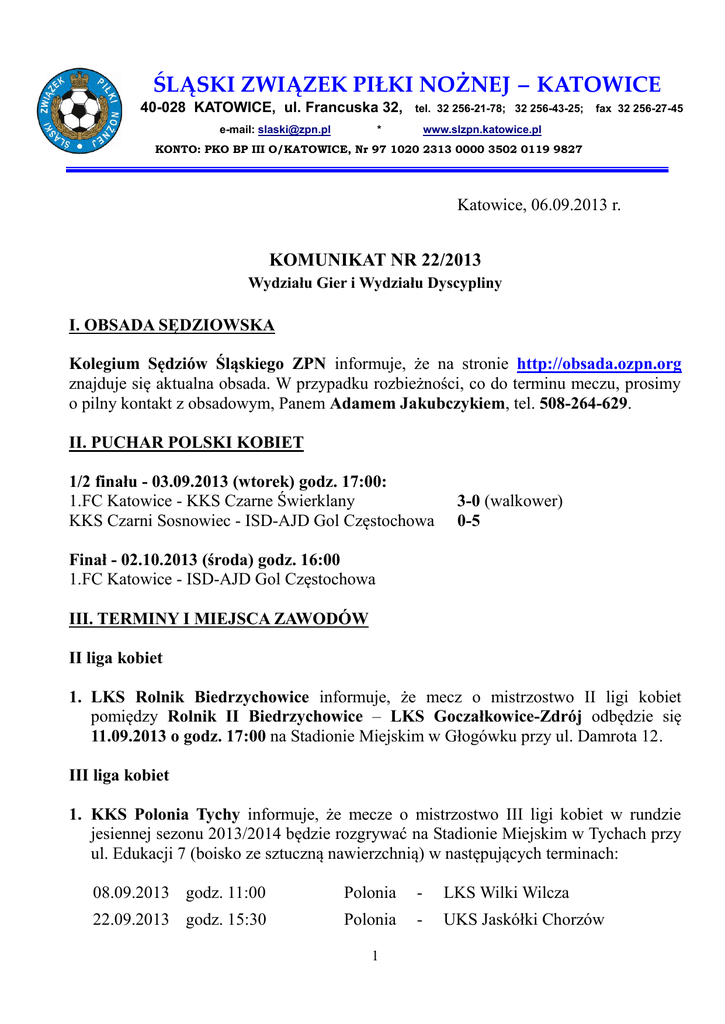 ŚLĄSKI ZWIĄZEK PIŁKI NOŻNEJ
ŚLĄSKI ZWIĄZEK PIŁKI NOŻNEJ – KATOWICE
40-028 KATOWICE, ul. Francuska 32, tel. 32 256-21-78; 32 256-43-25; fax 32 256-27-45
e-mail: slaski@zpn.pl * www.slzpn.katowice.pl
KONTO: PKO BP III O/KATOWICE, Nr 97 1020 2313 0000 3502 0119 9827

Katowice, 06.09.2013 r.

KOMUNIKAT NR 22/2013
Wydziału Gier i Wydziału Dyscypliny

I. OBSADA SĘDZIOWSKA

Kolegium Sędziów Śląskiego ZPN informuje, że na stronie http://obsada.ozpn.org znajduje się aktualna obsada. W przypadku rozbieżności, co do terminu meczu, prosimy o pilny kontakt z obsadowym, Panem Adamem Jakubczykiem, tel. 508-264-629.

II. PUCHAR POLSKI KOBIET

1/2 finału - 03.09.2013 (wtorek) godz. 17:00:
1.FC Katowice - KKS Czarne Świerklany 3-0 (walkower)
KKS Czarni Sosnowiec - ISD-AJD Gol Częstochowa 0-5

Finał - 02.10.2013 (środa) godz. 16:00
1.FC Katowice - ISD-AJD Gol Częstochowa

III. TERMINY I MIEJSCA ZAWODÓW

II liga kobiet

1. LKS Rolnik Biedrzychowice informuje, że mecz o mistrzostwo II ligi kobiet pomiędzy Rolnik II Biedrzychowice – LKS Goczałkowice-Zdrój odbędzie się 11.09.2013 o godz. 17:00 na Stadionie Miejskim w Głogówku przy ul. Damrota 12.

III liga kobiet

1. KKS Polonia Tychy informuje, że mecze o mistrzostwo III ligi kobiet w rundzie jesiennej sezonu 2013/2014 będzie rozgrywać na Stadionie Miejskim w Tychach przy ul. Edukacji 7 (boisko ze sztuczną nawierzchnią) w następujących terminach:

08.09.2013 godz. 11:00 Polonia - LKS Wilki Wilcza
22.09.2013 godz. 15:30 Polonia - UKS Jaskółki Chorzów

1